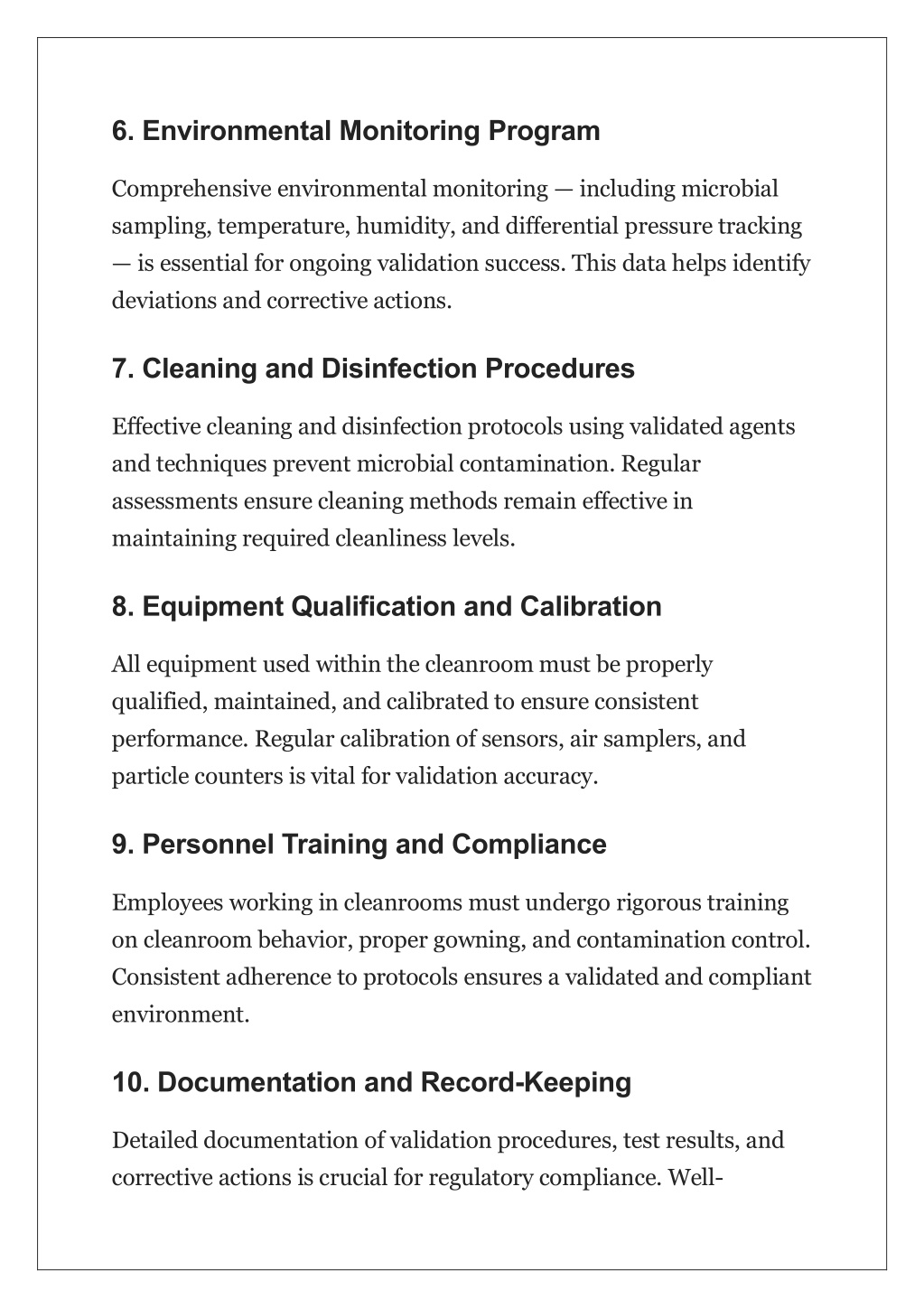 6. Environmental Monitoring Program

Comprehensive environmental monitoring — including microbial sampling, temperature, humidity, and differential pressure tracking — is essential for ongoing validation success. This data helps identify deviations and corrective actions.

7. Cleaning and Disinfection Procedures

Effective cleaning and disinfection protocols using validated agents and techniques prevent microbial contamination. Regular assessments ensure cleaning methods remain effective in maintaining required cleanliness levels.

8. Equipment Qualification and Calibration

All equipment used within the cleanroom must be properly qualified, maintained, and calibrated to ensure consistent performance. Regular calibration of sensors, air samplers, and particle counters is vital for validation accuracy.

9. Personnel Training and Compliance

Employees working in cleanrooms must undergo rigorous training on cleanroom behavior, proper gowning, and contamination control. Consistent adherence to protocols ensures a validated and compliant environment.

10. Documentation and Record-Keeping

Detailed documentation of validation procedures, test results, and corrective actions is crucial for regulatory compliance. Well-